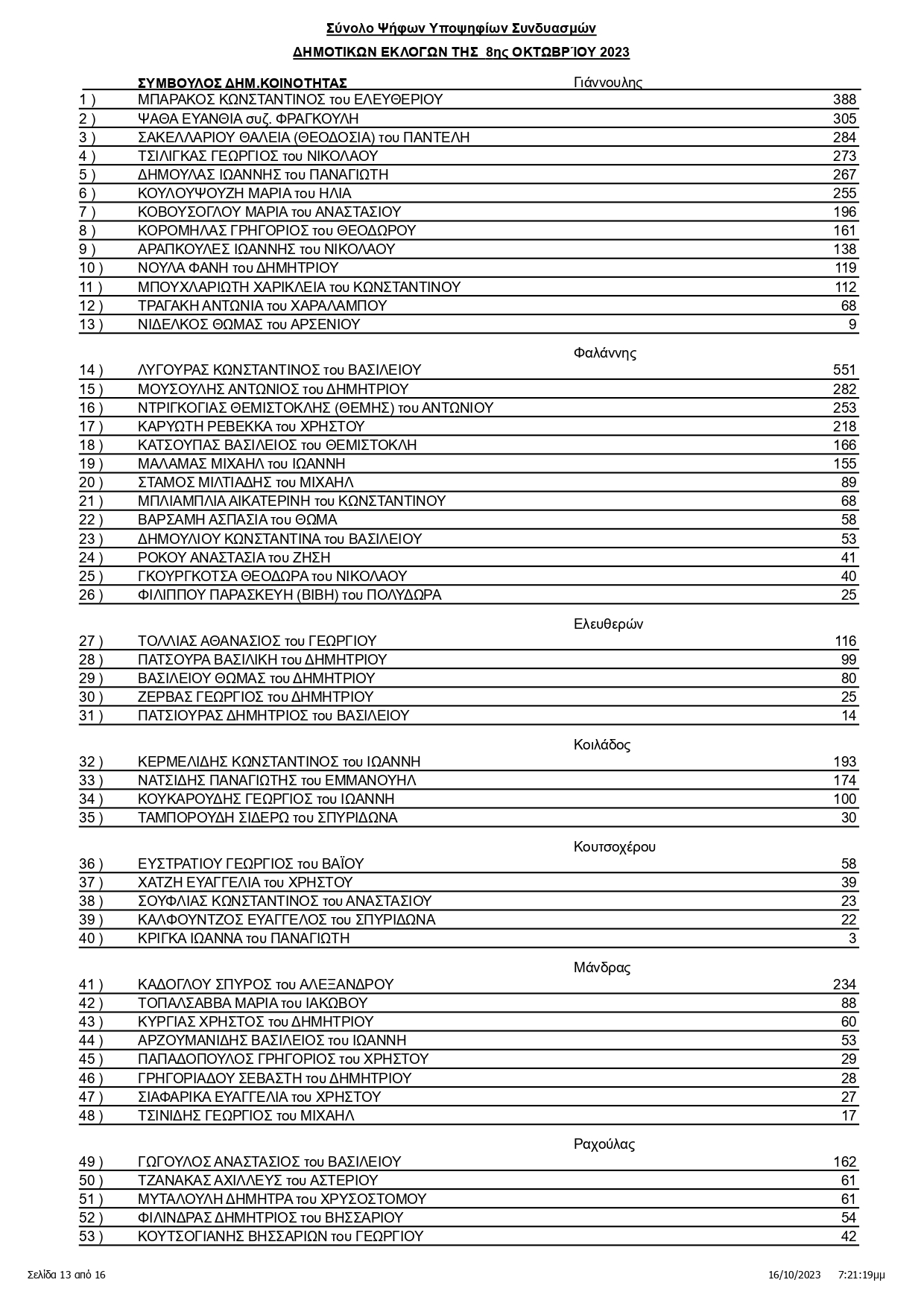 Σύνολο Ψήφων Υποψηφίων Συνδυασμών

ΔΗΜΟΤΙΚΩΝ ΕΚΛΟΓΩΝ ΤΗΣ 8ης ΟΚΤΩΒΡΊΟΥ 2023

ΣΥΜΒΟΥΛΟΣ ΔΗΜ.ΚΟΙΝΟΤΗΤΑΣ Γιάννουλης

| | | |
|---|---|---|
| 1 ) | ΜΠΑΡΑΚΟΣ ΚΩΝΣΤΑΝΤΙΝΟΣ του ΕΛΕΥΘΕΡΙΟΥ | 388 |
| 2 ) | ΨΑΘΑ ΕΥΑΝΘΙΑ συζ. ΦΡΑΓΚΟΥΛΗ | 305 |
| 3 ) | ΣΑΚΕΛΛΑΡΙΟΥ ΘΑΛΕΙΑ (ΘΕΟΔΟΣΙΑ) του ΠΑΝΤΕΛΗ | 284 |
| 4 ) | ΤΣΙΛΙΓΚΑΣ ΓΕΩΡΓΙΟΣ του ΝΙΚΟΛΑΟΥ | 273 |
| 5 ) | ΔΗΜΟΥΛΑΣ ΙΩΑΝΝΗΣ του ΠΑΝΑΓΙΩΤΗ | 267 |
| 6 ) | ΚΟΥΛΟΥΨΟΥΖΗ ΜΑΡΙΑ του ΗΛΙΑ | 255 |
| 7 ) | ΚΟΒΟΥΣΟΓΛΟΥ ΜΑΡΙΑ του ΑΝΑΣΤΑΣΙΟΥ | 196 |
| 8 ) | ΚΟΡΟΜΗΛΑΣ ΓΡΗΓΟΡΙΟΣ του ΘΕΟΔΩΡΟΥ | 161 |
| 9 ) | ΑΡΑΠΚΟΥΛΕΣ ΙΩΑΝΝΗΣ του ΝΙΚΟΛΑΟΥ | 138 |
| 10 ) | ΝΟΥΛΑ ΦΑΝΗ του ΔΗΜΗΤΡΙΟΥ | 119 |
| 11 ) | ΜΠΟΥΧΛΑΡΙΩΤΗ ΧΑΡΙΚΛΕΙΑ του ΚΩΝΣΤΑΝΤΙΝΟΥ | 112 |
| 12 ) | ΤΡΑΓΑΚΗ ΑΝΤΩΝΙΑ του ΧΑΡΑΛΑΜΠΟΥ | 68 |
| 13 ) | ΝΙΔΕΛΚΟΣ ΘΩΜΑΣ του ΑΡΣΕΝΙΟΥ | 9 |

Φαλάννης

| | | |
|---|---|---|
| 14 ) | ΛΥΓΟΥΡΑΣ ΚΩΝΣΤΑΝΤΙΝΟΣ του ΒΑΣΙΛΕΙΟΥ | 551 |
| 15 ) | ΜΟΥΣΟΥΛΗΣ ΑΝΤΩΝΙΟΣ του ΔΗΜΗΤΡΙΟΥ | 282 |
| 16 ) | ΝΤΡΙΓΚΟΓΙΑΣ ΘΕΜΙΣΤΟΚΛΗΣ (ΘΕΜΗΣ) του ΑΝΤΩΝΙΟΥ | 253 |
| 17 ) | ΚΑΡΥΩΤΗ ΡΕΒΕΚΚΑ του ΧΡΗΣΤΟΥ | 218 |
| 18 ) | ΚΑΤΣΟΥΠΑΣ ΒΑΣΙΛΕΙΟΣ του ΘΕΜΙΣΤΟΚΛΗ | 166 |
| 19 ) | ΜΑΛΑΜΑΣ ΜΙΧΑΗΛ του ΙΩΑΝΝΗ | 155 |
| 20 ) | ΣΤΑΜΟΣ ΜΙΛΤΙΑΔΗΣ του ΜΙΧΑΗΛ | 89 |
| 21 ) | ΜΠΛΙΑΜΠΛΙΑ ΑΙΚΑΤΕΡΙΝΗ του ΚΩΝΣΤΑΝΤΙΝΟΥ | 68 |
| 22 ) | ΒΑΡΣΑΜΗ ΑΣΠΑΣΙΑ του ΘΩΜΑ | 58 |
| 23 ) | ΔΗΜΟΥΛΙΟΥ ΚΩΝΣΤΑΝΤΙΝΑ του ΒΑΣΙΛΕΙΟΥ | 53 |
| 24 ) | ΡΟΚΟΥ ΑΝΑΣΤΑΣΙΑ του ΖΗΣΗ | 41 |
| 25 ) | ΓΚΟΥΡΓΚΟΤΣΑ ΘΕΟΔΩΡΑ του ΝΙΚΟΛΑΟΥ | 40 |
| 26 ) | ΦΙΛΙΠΠΟΥ ΠΑΡΑΣΚΕΥΗ (ΒΙΒΗ) του ΠΟΛΥΔΩΡΑ | 25 |

Ελευθερών

| | | |
|---|---|---|
| 27 ) | ΤΟΛΛΙΑΣ ΑΘΑΝΑΣΙΟΣ του ΓΕΩΡΓΙΟΥ | 116 |
| 28 ) | ΠΑΤΣΟΥΡΑ ΒΑΣΙΛΙΚΗ του ΔΗΜΗΤΡΙΟΥ | 99 |
| 29 ) | ΒΑΣΙΛΕΙΟΥ ΘΩΜΑΣ του ΔΗΜΗΤΡΙΟΥ | 80 |
| 30 ) | ΖΕΡΒΑΣ ΓΕΩΡΓΙΟΣ του ΔΗΜΗΤΡΙΟΥ | 25 |
| 31 ) | ΠΑΤΣΙΟΥΡΑΣ ΔΗΜΗΤΡΙΟΣ του ΒΑΣΙΛΕΙΟΥ | 14 |

Κοιλάδος

| | | |
|---|---|---|
| 32 ) | ΚΕΡΜΕΛΙΔΗΣ ΚΩΝΣΤΑΝΤΙΝΟΣ του ΙΩΑΝΝΗ | 193 |
| 33 ) | ΝΑΤΣΙΔΗΣ ΠΑΝΑΓΙΩΤΗΣ του ΕΜΜΑΝΟΥΗΛ | 174 |
| 34 ) | ΚΟΥΚΑΡΟΥΔΗΣ ΓΕΩΡΓΙΟΣ του ΙΩΑΝΝΗ | 100 |
| 35 ) | ΤΑΜΠΟΡΟΥΔΗ ΣΙΔΕΡΩ του ΣΠΥΡΙΔΩΝΑ | 30 |

Κουτσοχέρου

| | | |
|---|---|---|
| 36 ) | ΕΥΣΤΡΑΤΙΟΥ ΓΕΩΡΓΙΟΣ του ΒΑΪΟΥ | 58 |
| 37 ) | ΧΑΤΖΗ ΕΥΑΓΓΕΛΙΑ του ΧΡΗΣΤΟΥ | 39 |
| 38 ) | ΣΟΥΦΛΙΑΣ ΚΩΝΣΤΑΝΤΙΝΟΣ του ΑΝΑΣΤΑΣΙΟΥ | 23 |
| 39 ) | ΚΑΛΦΟΥΝΤΖΟΣ ΕΥΑΓΓΕΛΟΣ του ΣΠΥΡΙΔΩΝΑ | 22 |
| 40 ) | ΚΡΙΓΚΑ ΙΩΑΝΝΑ του ΠΑΝΑΓΙΩΤΗ | 3 |

Μάνδρας

| | | |
|---|---|---|
| 41 ) | ΚΑΔΟΓΛΟΥ ΣΠΥΡΟΣ του ΑΛΕΞΑΝΔΡΟΥ | 234 |
| 42 ) | ΤΟΠΑΛΣΑΒΒΑ ΜΑΡΙΑ του ΙΑΚΩΒΟΥ | 88 |
| 43 ) | ΚΥΡΓΙΑΣ ΧΡΗΣΤΟΣ του ΔΗΜΗΤΡΙΟΥ | 60 |
| 44 ) | ΑΡΖΟΥΜΑΝΙΔΗΣ ΒΑΣΙΛΕΙΟΣ του ΙΩΑΝΝΗ | 53 |
| 45 ) | ΠΑΠΑΔΟΠΟΥΛΟΣ ΓΡΗΓΟΡΙΟΣ του ΧΡΗΣΤΟΥ | 29 |
| 46 ) | ΓΡΗΓΟΡΙΑΔΟΥ ΣΕΒΑΣΤΗ του ΔΗΜΗΤΡΙΟΥ | 28 |
| 47 ) | ΣΙΑΦΑΡΙΚΑ ΕΥΑΓΓΕΛΙΑ του ΧΡΗΣΤΟΥ | 27 |
| 48 ) | ΤΣΙΝΙΔΗΣ ΓΕΩΡΓΙΟΣ του ΜΙΧΑΗΛ | 17 |

Ραχούλας

| | | |
|---|---|---|
| 49 ) | ΓΩΓΟΥΛΟΣ ΑΝΑΣΤΑΣΙΟΣ του ΒΑΣΙΛΕΙΟΥ | 162 |
| 50 ) | ΤΖΑΝΑΚΑΣ ΑΧΙΛΛΕΥΣ του ΑΣΤΕΡΙΟΥ | 61 |
| 51 ) | ΜΥΤΑΛΟΥΛΗ ΔΗΜΗΤΡΑ του ΧΡΥΣΟΣΤΟΜΟΥ | 61 |
| 52 ) | ΦΙΛΙΝΔΡΑΣ ΔΗΜΗΤΡΙΟΣ του ΒΗΣΣΑΡΙΟΥ | 54 |
| 53 ) | ΚΟΥΤΣΟΓΙΑΝΗΣ ΒΗΣΣΑΡΙΩΝ του ΓΕΩΡΓΙΟΥ | 42 |

Σελίδα 13 από 16 16/10/2023 7:21:19μμ